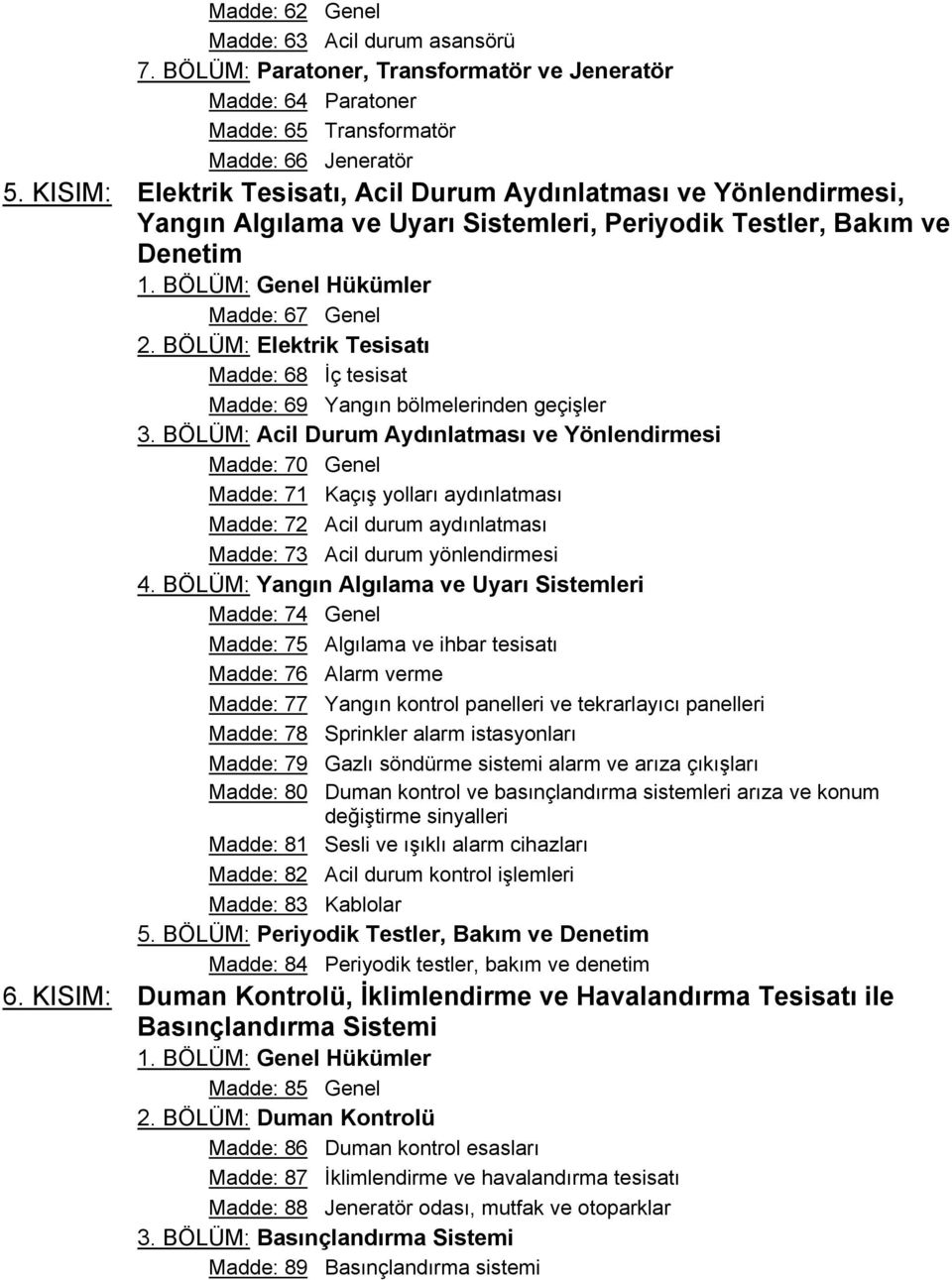 Madde: 62 Genel
Madde: 63 Acil durum asansörü
7. BÖLÜM: Paratoner, Transformatör ve Jeneratör
Madde: 64 Paratoner
Madde: 65 Transformatör
Madde: 66 Jeneratör
5. KISIM: Elektrik Tesisatı, Acil Durum Aydınlatması ve Yönlendirmesi, Yangın Algılama ve Uyarı Sistemleri, Periyodik Testler, Bakım ve Denetim
1. BÖLÜM: Genel Hükümler
Madde: 67 Genel
2. BÖLÜM: Elektrik Tesisatı
Madde: 68 İç tesisat
Madde: 69 Yangın bölmelerinden geçişler
3. BÖLÜM: Acil Durum Aydınlatması ve Yönlendirmesi
Madde: 70 Genel
Madde: 71 Kaçış yolları aydınlatması
Madde: 72 Acil durum aydınlatması
Madde: 73 Acil durum yönlendirmesi
4. BÖLÜM: Yangın Algılama ve Uyarı Sistemleri
Madde: 74 Genel
Madde: 75 Algılama ve ihbar tesisatı
Madde: 76 Alarm verme
Madde: 77 Yangın kontrol panelleri ve tekrarlayıcı panelleri
Madde: 78 Sprinkler alarm istasyonları
Madde: 79 Gazlı söndürme sistemi alarm ve arıza çıkışları
Madde: 80 Duman kontrol ve basınçlandırma sistemleri arıza ve konum değiştirme sinyalleri
Madde: 81 Sesli ve ışıklı alarm cihazları
Madde: 82 Acil durum kontrol işlemleri
Madde: 83 Kablolar
5. BÖLÜM: Periyodik Testler, Bakım ve Denetim
Madde: 84 Periyodik testler, bakım ve denetim
6. KISIM: Duman Kontrolü, İklimlendirme ve Havalandırma Tesisatı ile Basınçlandırma Sistemi
1. BÖLÜM: Genel Hükümler
Madde: 85 Genel
2. BÖLÜM: Duman Kontrolü
Madde: 86 Duman kontrol esasları
Madde: 87 İklimlendirme ve havalandırma tesisatı
Madde: 88 Jeneratör odası, mutfak ve otoparklar
3. BÖLÜM: Basınçlandırma Sistemi
Madde: 89 Basınçlandırma sistemi